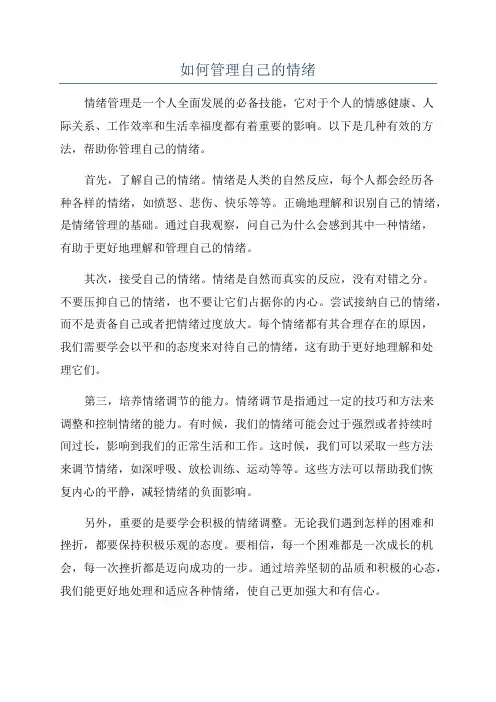 如何管理自己的情绪

情绪管理是一个人全面发展的必备技能，它对于个人的情感健康、人际关系、工作效率和生活幸福度都有着重要的影响。以下是几种有效的方法，帮助你管理自己的情绪。

首先，了解自己的情绪。情绪是人类的自然反应，每个人都会经历各种各样的情绪，如愤怒、悲伤、快乐等等。正确地理解和识别自己的情绪，是情绪管理的基础。通过自我观察，问自己为什么会感到其中一种情绪，有助于更好地理解和管理自己的情绪。

其次，接受自己的情绪。情绪是自然而真实的反应，没有对错之分。不要压抑自己的情绪，也不要让它们占据你的内心。尝试接纳自己的情绪，而不是责备自己或者把情绪过度放大。每个情绪都有其合理存在的原因，我们需要学会以平和的态度来对待自己的情绪，这有助于更好地理解和处理它们。

第三，培养情绪调节的能力。情绪调节是指通过一定的技巧和方法来调整和控制情绪的能力。有时候，我们的情绪可能会过于强烈或者持续时间过长，影响到我们的正常生活和工作。这时候，我们可以采取一些方法来调节情绪，如深呼吸、放松训练、运动等等。这些方法可以帮助我们恢复内心的平静，减轻情绪的负面影响。

另外，重要的是要学会积极的情绪调整。无论我们遇到怎样的困难和挫折，都要保持积极乐观的态度。要相信，每一个困难都是一次成长的机会，每一次挫折都是迈向成功的一步。通过培养坚韧的品质和积极的心态，我们能更好地处理和适应各种情绪，使自己更加强大和有信心。